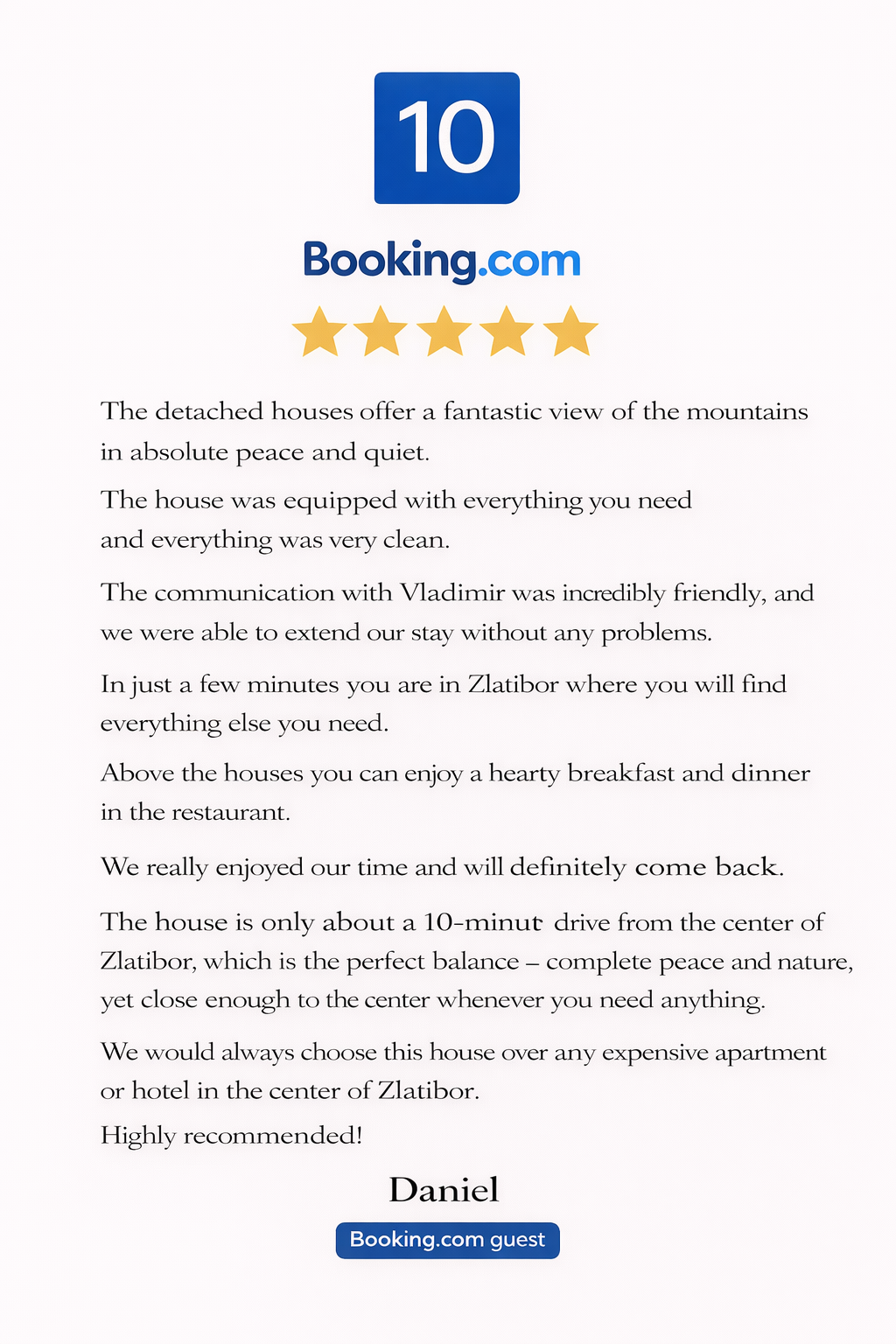 10

Booking.com

The detached houses offer a fantastic view of the mountains in absolute peace and quiet.

The house was equipped with everything you need and everything was very clean.

The communication with Vladimir was incredibly friendly, and we were able to extend our stay without any problems.

In just a few minutes you are in Zlatibor where you will find everything else you need.

Above the houses you can enjoy a hearty breakfast and dinner in the restaurant.

We really enjoyed our time and will definitely come back.

The house is only about a 10-minut drive from the center of Zlatibor, which is the perfect balance – complete peace and nature, yet close enough to the center whenever you need anything.

We would always choose this house over any expensive apartment or hotel in the center of Zlatibor.
Highly recommended!

Daniel

Booking.com guest